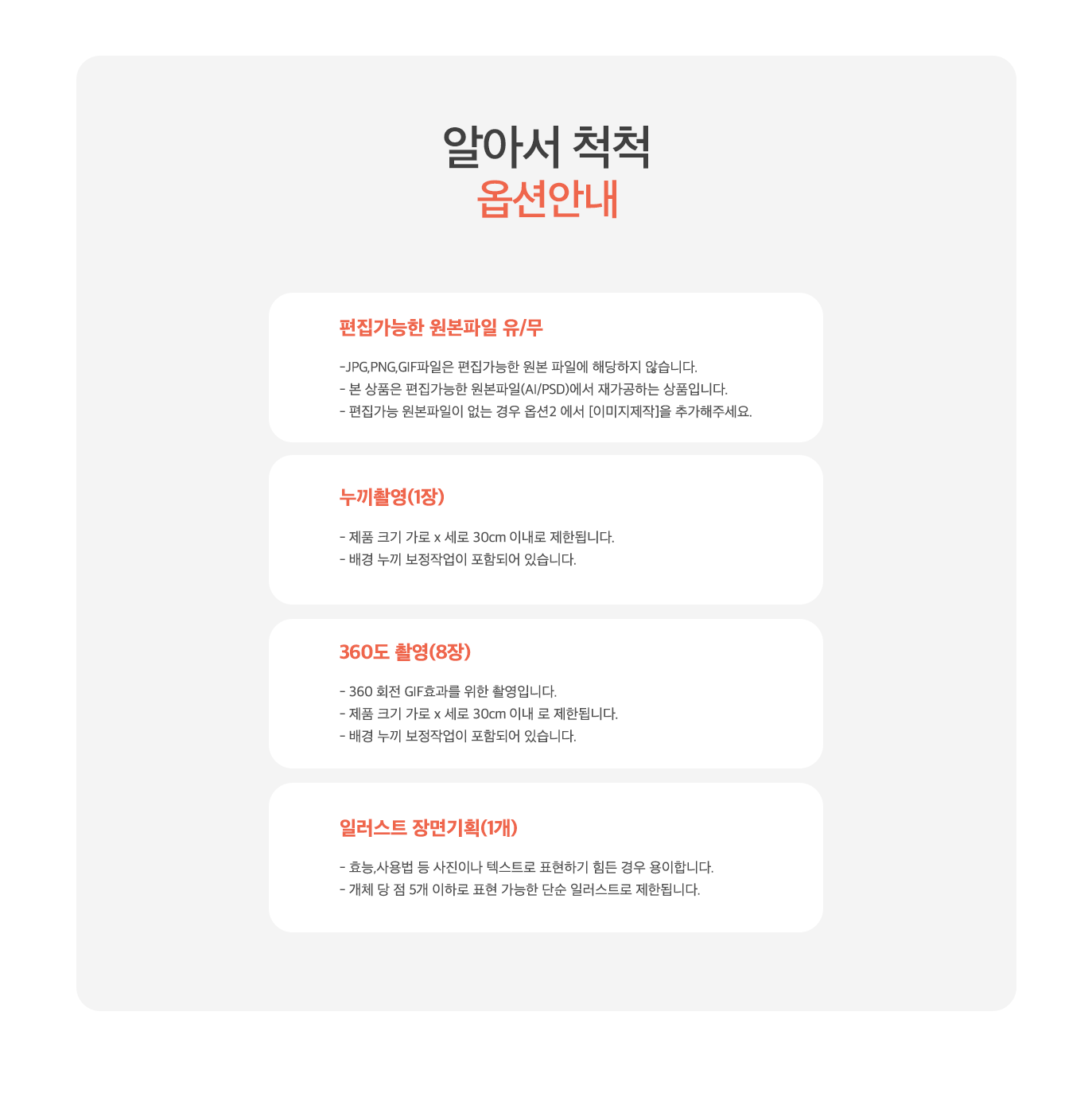 알아서 척척
옵션안내

편집가능한 원본파일 유/무

-JPG,PNG,GIF파일은 편집가능한 원본 파일에 해당하지 않습니다.
- 본 상품은 편집가능한 원본파일(AI/PSD)에서 재가공하는 상품입니다.
- 편집가능 원본파일이 없는 경우 옵션2 에서 [이미지제작]을 추가해주세요.

누끼촬영(1장)

- 제품 크기 가로 x 세로 30cm 이내로 제한됩니다.
- 배경 누끼 보정작업이 포함되어 있습니다.

360도 촬영(8장)

- 360 회전 GIF효과를 위한 촬영입니다.
- 제품 크기 가로 x 세로 30cm 이내 로 제한됩니다.
- 배경 누끼 보정작업이 포함되어 있습니다.

일러스트 장면기획(1개)

- 효능,사용법 등 사진이나 텍스트로 표현하기 힘든 경우 용이합니다.
- 개체 당 점 5개 이하로 표현 가능한 단순 일러스트로 제한됩니다.